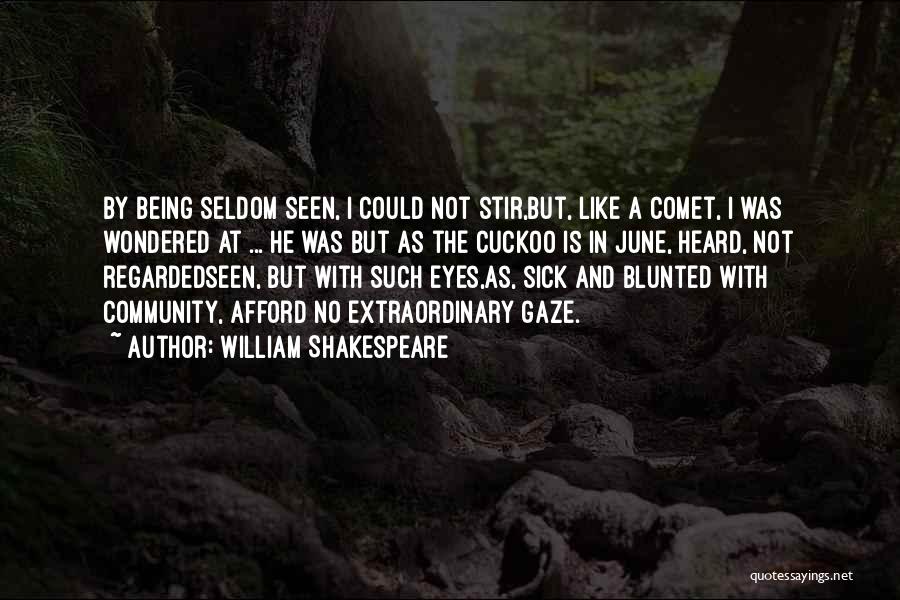 BY BEING SELDOM SEEN, I COULD NOT STIR,BUT, LIKE A COMET, I WAS WONDERED AT ... HE WAS BUT AS THE CUCKOO IS IN JUNE, HEARD, NOT REGARDEDSEEN, BUT WITH SUCH EYES,AS, SICK AND BLUNTED WITH COMMUNITY, AFFORD NO EXTRAORDINARY GAZE.
~ AUTHOR: WILLIAM SHAKESPEARE

quotessayings.net